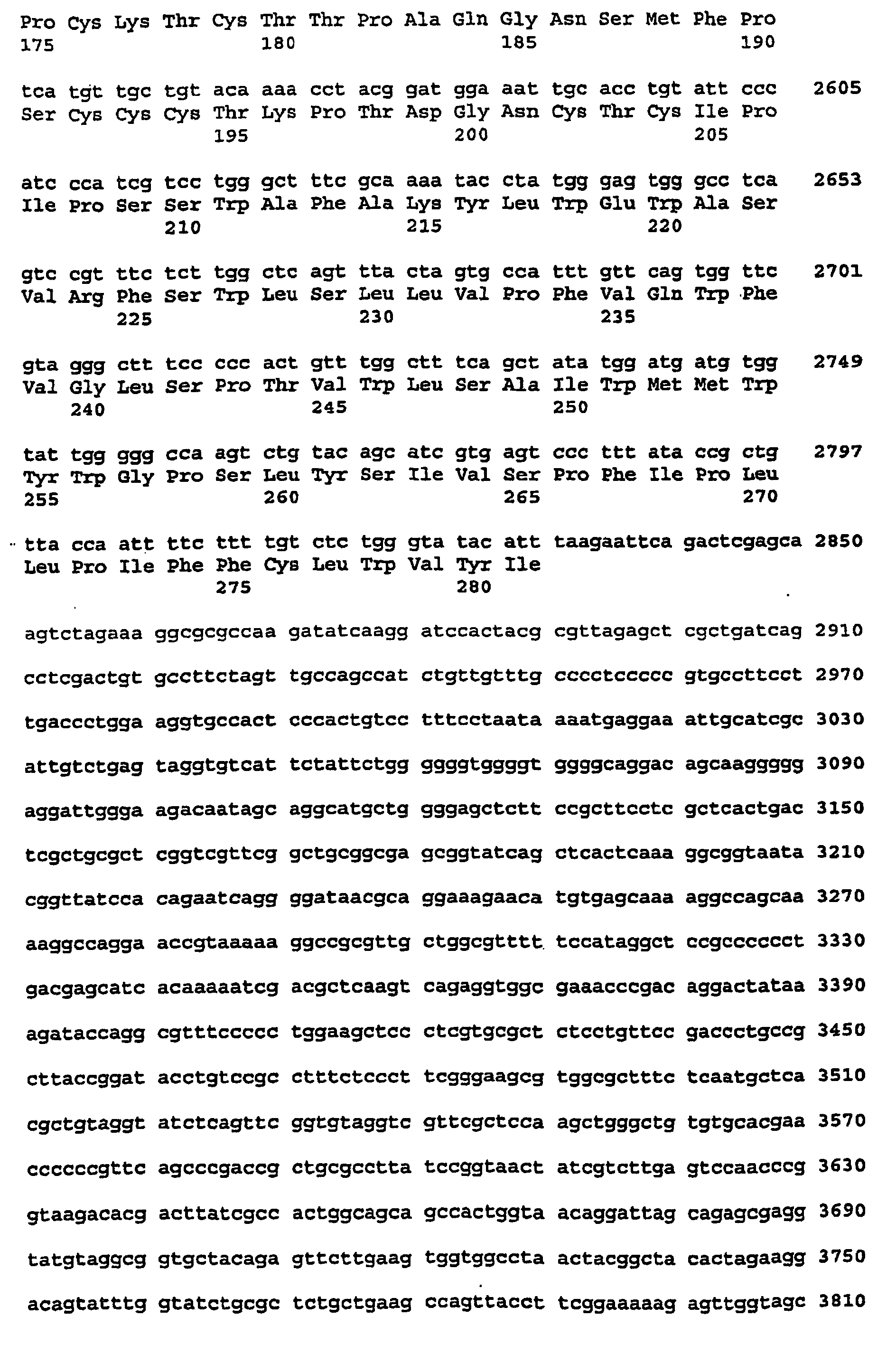 Pro Cys Lys Thr Cys Thr Thr Pro Ala Gln Gly Asn Ser Met Phe Pro
175 180 185 190

tca tgt tgc tgt aca aaa cct acg gat gga aat tgc acc tgt att ccc 2605
Ser Cys Cys Cys Thr Lys Pro Thr Asp Gly Asn Cys Thr Cys Ile Pro
195 200 205

atc cca tcg tcc tgg gct ttc gca aaa tac cta tgg gag tgg gcc tca 2653
Ile Pro Ser Ser Trp Ala Phe Ala Lys Tyr Leu Trp Glu Trp Ala Ser
210 215 220

gtc cgt ttc tct tgg ctc agt tta cta gtg cca ttt gtt cag tgg ttc 2701
Val Arg Phe Ser Trp Leu Ser Leu Leu Val Pro Phe Val Gln Trp Phe
225 230 235

gta ggg ctt tcc ccc act gtt tgg ctt tca gct ata tgg atg atg tgg 2749
Val Gly Leu Ser Pro Thr Val Trp Leu Ser Ala Ile Trp Met Met Trp
240 245 250

tat tgg ggg cca agt ctg tac agc atc gtg agt ccc ttt ata ccg ctg 2797
Tyr Trp Gly Pro Ser Leu Tyr Ser Ile Val Ser Pro Phe Ile Pro Leu
255 260 265 270

tta cca att ttc ttt tgt ctc tgg gta tac att taagaattca gactcgagca 2850
Leu Pro Ile Phe Phe Cys Leu Trp Val Tyr Ile
275 280

agtctagaaa ggcgcgccaa gatatcaagg atccactacg cgttagagct cgctgatcag 2910

cctcgactgt gccttctagt tgccagccat ctgttgtttg cccctccccc gtgccttcct 2970

tgaccctgga aggtgccact cccactgtcc tttcctaata aaatgaggaa attgcatcgc 3030

attgtctgag taggtgtcat tctattctgg ggggtggggt ggggcaggac agcaaggggg 3090

aggattggga agacaatagc aggcatgctg gggagctctt ccgcttcctc gctcactgac 3150

tcgctgcgct cggtcgttcg gctgcggcga gcggtatcag ctcactcaaa ggcggtaata 3210

cggttatcca cagaatcagg ggataacgca ggaaagaaca tgtgagcaaa aggccagcaa 3270

aaggccagga accgtaaaaa ggccgcgttg ctggcgtttt tccataggct ccgcccccct 3330

gacgagcatc acaaaaatcg acgctcaagt cagaggtggc gaaacccgac aggactataa 3390

agataccagg cgtttccccc tggaagctcc ctcgtgcgct ctcctgttcc gaccctgccg 3450

cttaccggat acctgtccgc ctttctccct tcgggaagcg tggcgctttc tcaatgctca 3510

cgctgtaggt atctcagttc ggtgtaggtc gttcgctcca agctgggctg tgtgcacgaa 3570

ccccccgttc agcccgaccg ctgcgcctta tccggtaact atcgtcttga gtccaacccg 3630

gtaagacacg acttatcgcc actggcagca gccactggta acaggattag cagagcgagg 3690

tatgtaggcg gtgctacaga gttcttgaag tggtggccta actacggcta cactagaagg 3750

acagtatttg gtatctgcgc tctgctgaag ccagttacct tcggaaaaag agttggtagc 3810